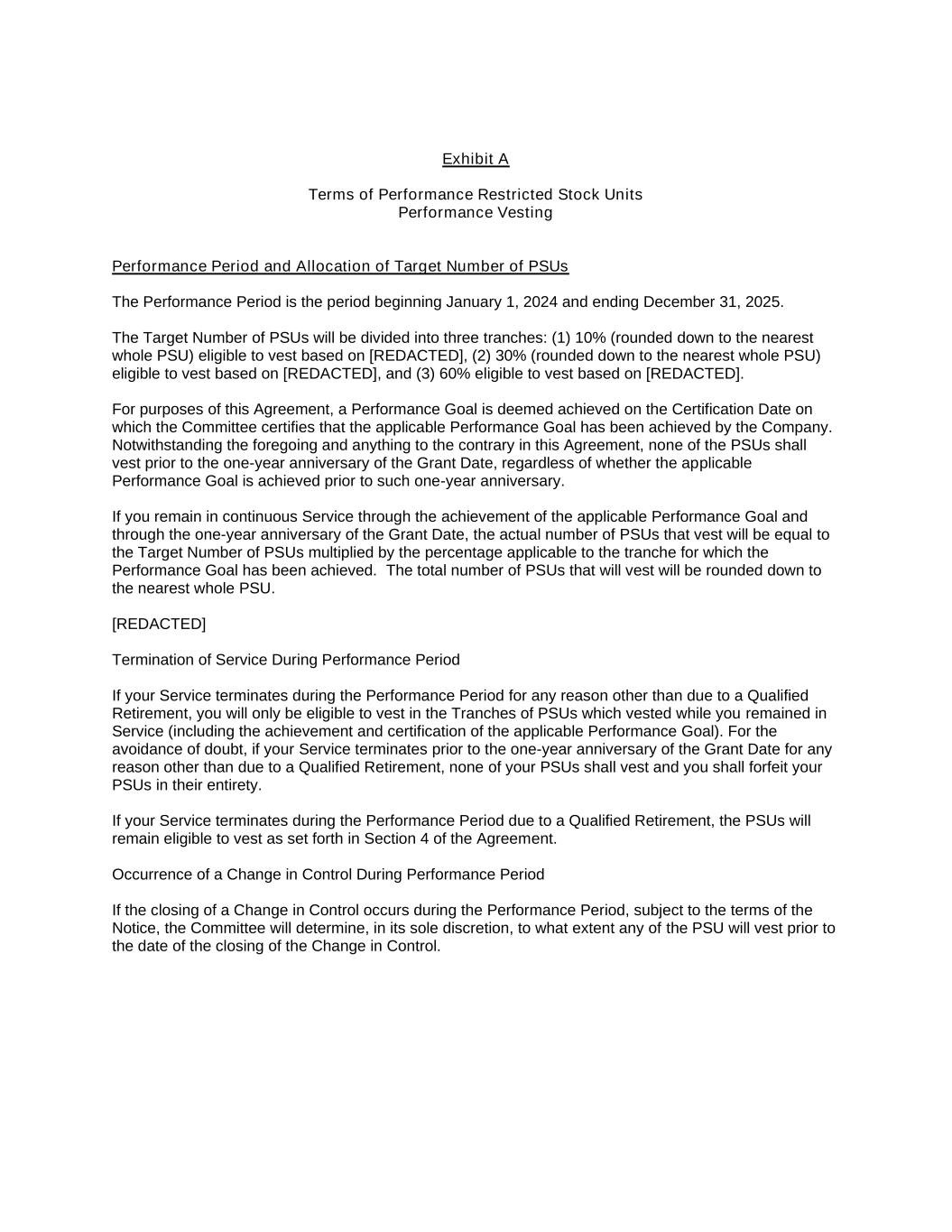 Exhibit A

Terms of Performance Restricted Stock Units
Performance Vesting

Performance Period and Allocation of Target Number of PSUs

The Performance Period is the period beginning January 1, 2024 and ending December 31, 2025.

The Target Number of PSUs will be divided into three tranches: (1) 10% (rounded down to the nearest whole PSU) eligible to vest based on [REDACTED], (2) 30% (rounded down to the nearest whole PSU) eligible to vest based on [REDACTED], and (3) 60% eligible to vest based on [REDACTED].

For purposes of this Agreement, a Performance Goal is deemed achieved on the Certification Date on which the Committee certifies that the applicable Performance Goal has been achieved by the Company. Notwithstanding the foregoing and anything to the contrary in this Agreement, none of the PSUs shall vest prior to the one-year anniversary of the Grant Date, regardless of whether the applicable Performance Goal is achieved prior to such one-year anniversary.

If you remain in continuous Service through the achievement of the applicable Performance Goal and through the one-year anniversary of the Grant Date, the actual number of PSUs that vest will be equal to the Target Number of PSUs multiplied by the percentage applicable to the tranche for which the Performance Goal has been achieved. The total number of PSUs that will vest will be rounded down to the nearest whole PSU.

[REDACTED]

Termination of Service During Performance Period

If your Service terminates during the Performance Period for any reason other than due to a Qualified Retirement, you will only be eligible to vest in the Tranches of PSUs which vested while you remained in Service (including the achievement and certification of the applicable Performance Goal). For the avoidance of doubt, if your Service terminates prior to the one-year anniversary of the Grant Date for any reason other than due to a Qualified Retirement, none of your PSUs shall vest and you shall forfeit your PSUs in their entirety.

If your Service terminates during the Performance Period due to a Qualified Retirement, the PSUs will remain eligible to vest as set forth in Section 4 of the Agreement.

Occurrence of a Change in Control During Performance Period

If the closing of a Change in Control occurs during the Performance Period, subject to the terms of the Notice, the Committee will determine, in its sole discretion, to what extent any of the PSU will vest prior to the date of the closing of the Change in Control.